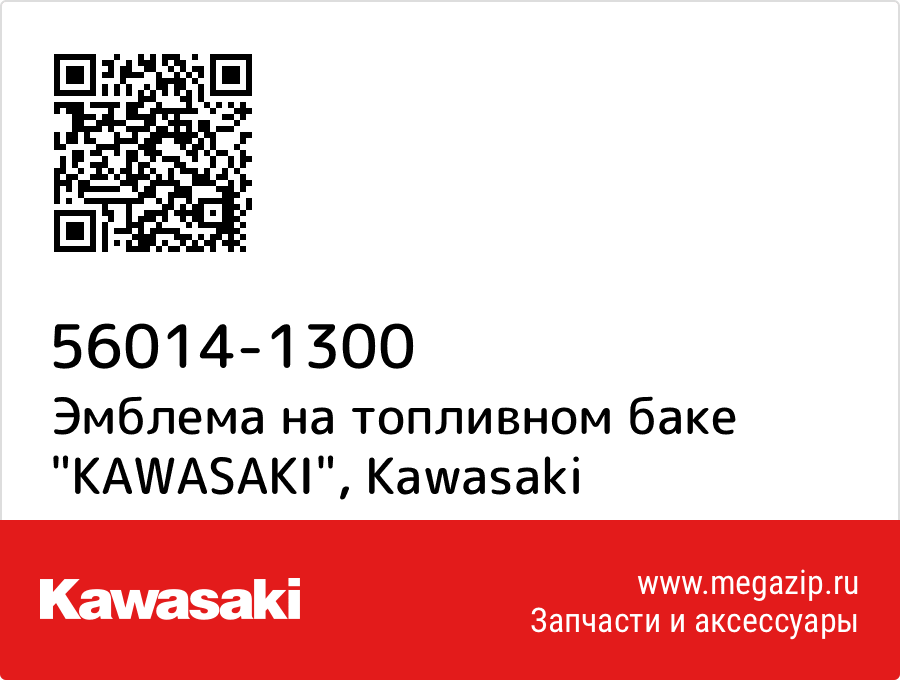 56014-1300
Эмблема на топливном баке "KAWASAKI", Kawasaki

Kawasaki

www.megazip.ru
Запчасти и аксессуары